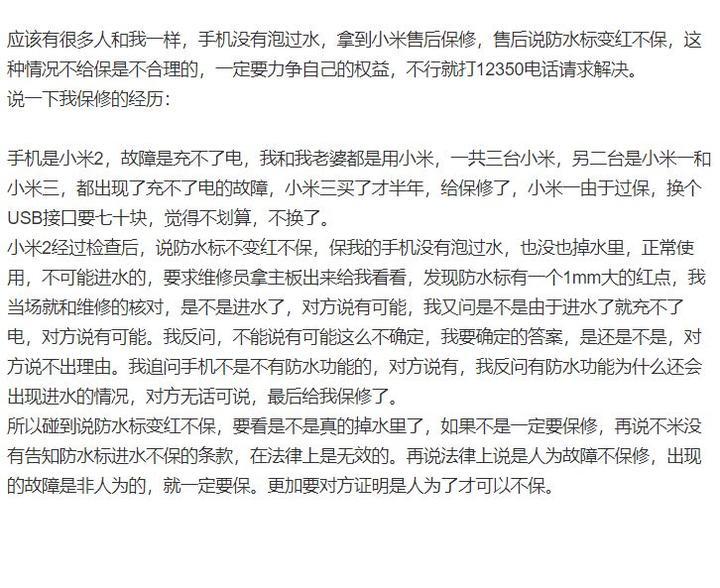 应该有很多人和我一样，手机没有泡过水，拿到小米售后保修，售后说防水标变红不保，这种情况不给保是不合理的，一定要力争自己的权益，不行就打12350电话请求解决。
说一下我保修的经历：

手机是小米2，故障是充不了电，我和我老婆都是用小米，一共三台小米，另二台是小米一和小米三，都出现了充不了电的故障，小米三买了才半年，给保修了，小米一由于过保，换个USB接口要七十块，觉得不划算，不换了。
小米2经过检查后，说防水标不变红不保，保我的手机没有泡过水，也没也掉水里，正常使用，不可能进水的，要求维修员拿主板出来给我看看，发现防水标有一个1mm大的红点，我当场就和维修的核对，是不是进水了，对方说有可能，我又问是不是由于进水了就充不了电，对方说有可能。我反问，不能说有可能这么不确定，我要确定的答案，是还是不是，对方说不出理由。我追问手机不是不有防水功能的，对方说有，我反问有防水功能为什么还会出现进水的情况，对方无话可说，最后给我保修了。
所以碰到说防水标变红不保，要看是不是真的掉水里了，如果不是一定要保修，再说不米没有告知防水标进水不保的条款，在法律上是无效的。再说法律上说是人为故障不保修，出现的故障是非人为的，就一定要保。更加要对方证明是人为了才可以不保。